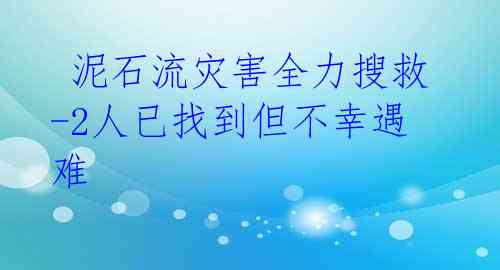 泥石流灾害全力搜救-2人已找到但不幸遇难